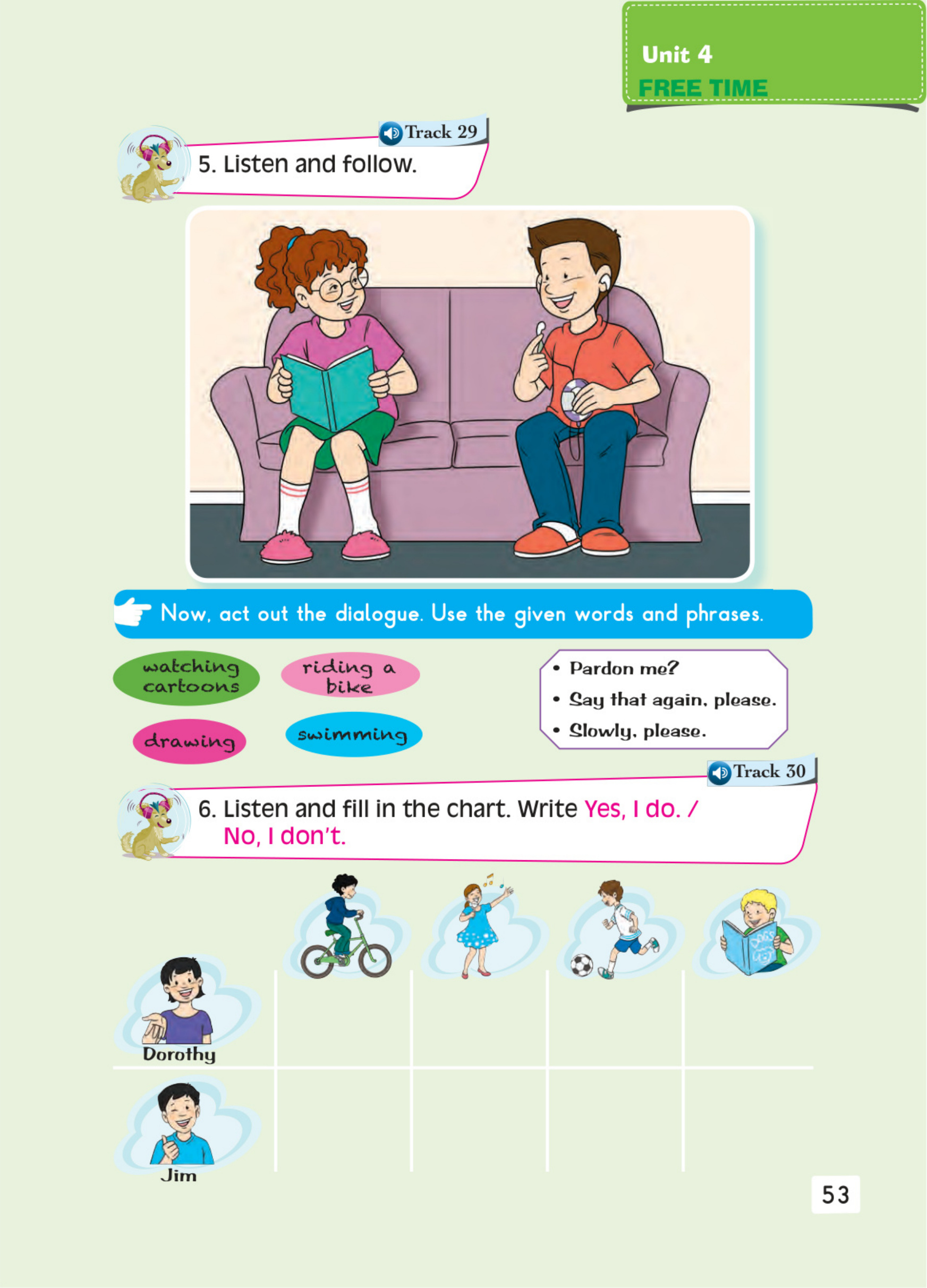 Unit 4
FREE TIME

Track 29

5. Listen and follow.

Now, act out the dialogue. Use the given words and phrases.

watching cartoons

riding a bike

drawing

swimming

• Pardon me?
• Say that again, please.
• Slowly, please.

Track 30

6. Listen and fill in the chart. Write Yes, I do. / No, I don't.

Dorothy

Jim

53